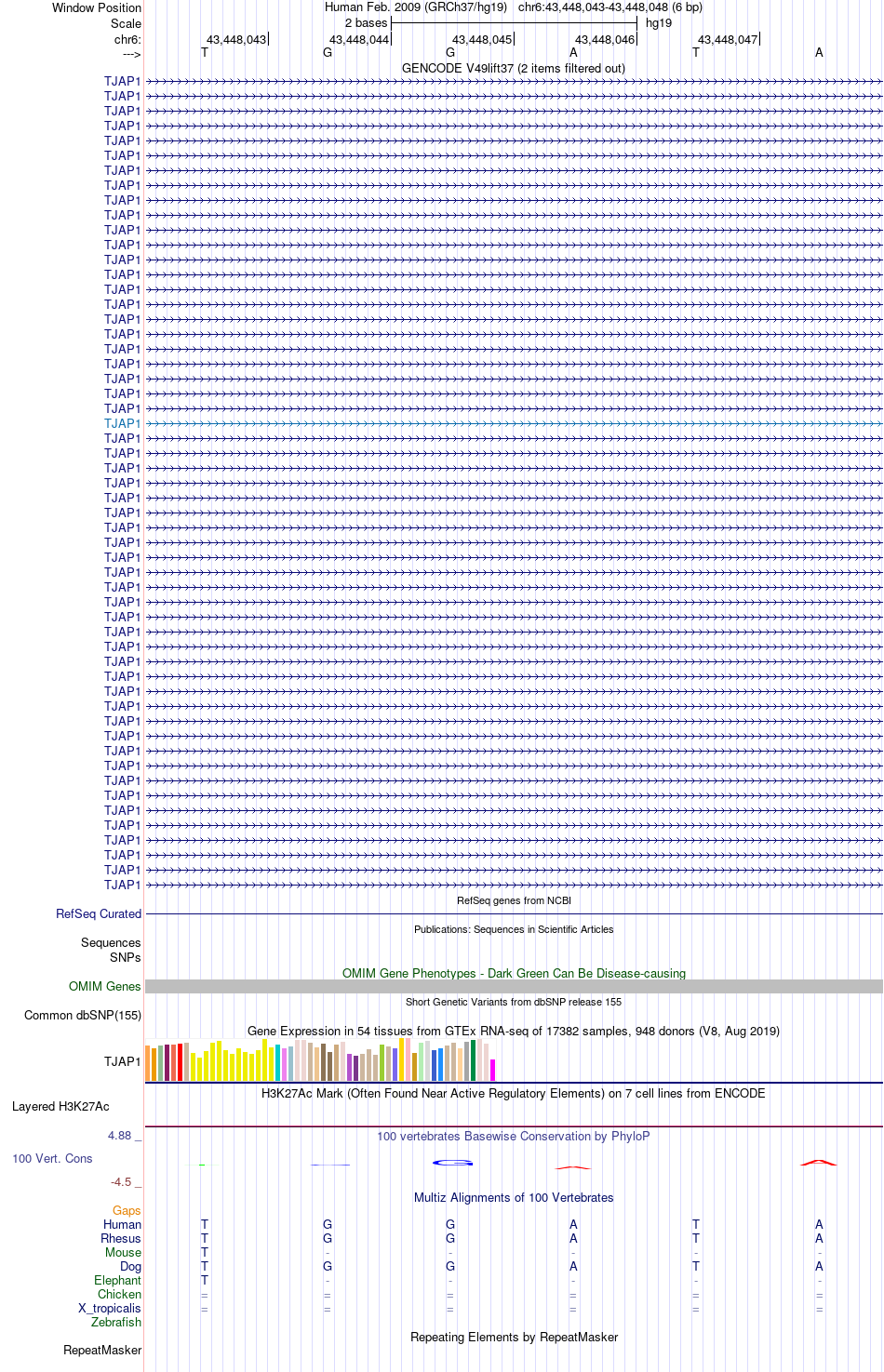 Window Position Human Feb. 2009 (GRCh37/hg19) chr6:43,448,043-43,448,048 (6 bp)
Scale 2 bases hg19
chr6: 43,448,043 43,448,044 43,448,045 43,448,046 43,448,047
---> T G G A T A
GENCODE V49lift37 (2 items filtered out)
TJAP1
TJAP1
TJAP1
TJAP1
TJAP1
TJAP1
TJAP1
TJAP1
TJAP1
TJAP1
TJAP1
TJAP1
TJAP1
TJAP1
TJAP1
TJAP1
TJAP1
TJAP1
TJAP1
TJAP1
TJAP1
TJAP1
TJAP1
TJAP1
TJAP1
TJAP1
TJAP1
TJAP1
TJAP1
TJAP1
TJAP1
TJAP1
TJAP1
TJAP1
TJAP1
TJAP1
TJAP1
TJAP1
TJAP1
TJAP1
TJAP1
TJAP1
TJAP1
TJAP1
TJAP1
TJAP1
TJAP1
TJAP1
TJAP1
TJAP1
TJAP1
TJAP1
TJAP1
TJAP1
TJAP1
RefSeq genes from NCBI
RefSeq Curated
Publications: Sequences in Scientific Articles
Sequences
SNPs
OMIM Gene Phenotypes - Dark Green Can Be Disease-causing
OMIM Genes
Short Genetic Variants from dbSNP release 155
Common dbSNP(155)
Gene Expression in 54 tissues from GTEx RNA-seq of 17382 samples, 948 donors (V8, Aug 2019)
TJAP1
H3K27Ac Mark (Often Found Near Active Regulatory Elements) on 7 cell lines from ENCODE
Layered H3K27Ac
4.88 _
100 vertebrates Basewise Conservation by PhyloP
100 Vert. Cons
-4.5 _
Multiz Alignments of 100 Vertebrates
Gaps
Human T G G A T A
Rhesus T G G A T A
Mouse T - - - - -
Dog T G G A T A
Elephant T - - - - -
Chicken = = = = = =
X_tropicalis = = = = = =
Zebrafish
Repeating Elements by RepeatMasker
RepeatMasker